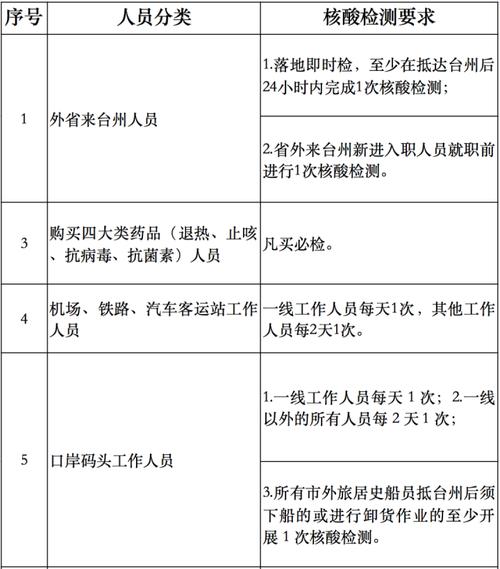 | 序号 | 人员分类 | 核酸检测要求 |
|---|---|---|
| 1 | 外省来台州人员 | 1.落地即时检，至少在抵达台州后24小时内完成1次核酸检测； |
| | | 2.省外来台州新进入职人员就职前进行1次核酸检测。 |
| 3 | 购买四大类药品（退热、止咳、抗病毒、抗菌素）人员 | 凡买必检。 |
| 4 | 机场、铁路、汽车客运站工作人员 | 一线工作人员每天1次，其他工作人员每2天1次。 |
| 5 | 口岸码头工作人员 | 1.一线工作人员每天 1 次； 2.一线以外的所有人员每 2 天 1 次； |
| | | 3.所有市外旅居史船员抵台州后须下船的或进行卸货作业的至少开展 1 次核酸检测。 |